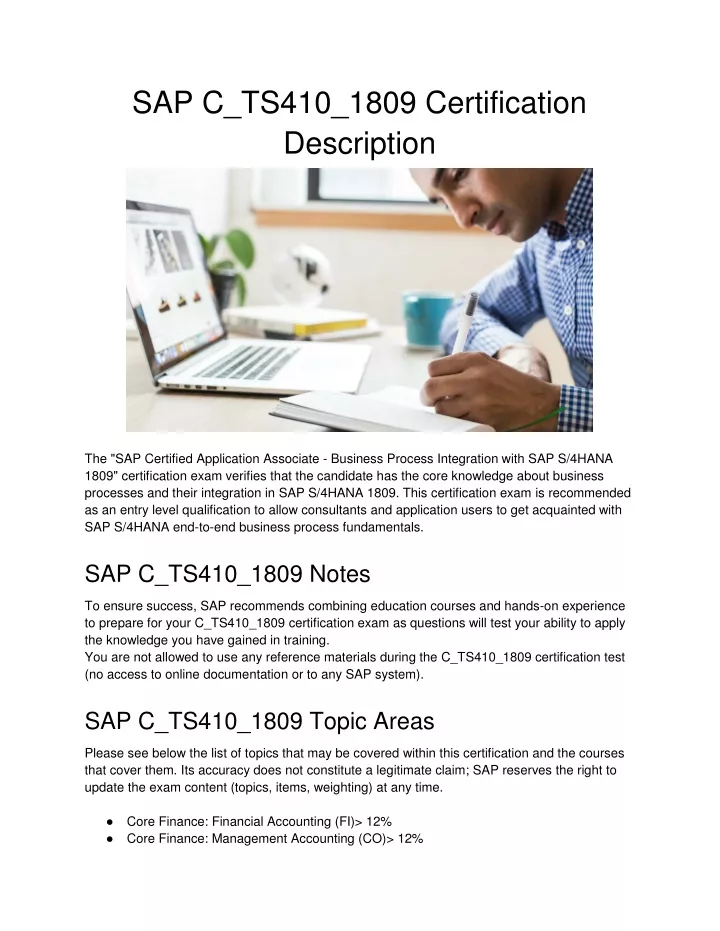 SAP C_TS410_1809 Certification Description

The "SAP Certified Application Associate - Business Process Integration with SAP S/4HANA 1809" certification exam verifies that the candidate has the core knowledge about business processes and their integration in SAP S/4HANA 1809. This certification exam is recommended as an entry level qualification to allow consultants and application users to get acquainted with SAP S/4HANA end-to-end business process fundamentals.

SAP C_TS410_1809 Notes

To ensure success, SAP recommends combining education courses and hands-on experience to prepare for your C_TS410_1809 certification exam as questions will test your ability to apply the knowledge you have gained in training.
You are not allowed to use any reference materials during the C_TS410_1809 certification test (no access to online documentation or to any SAP system).

SAP C_TS410_1809 Topic Areas

Please see below the list of topics that may be covered within this certification and the courses that cover them. Its accuracy does not constitute a legitimate claim; SAP reserves the right to update the exam content (topics, items, weighting) at any time.

● Core Finance: Financial Accounting (FI)> 12%
● Core Finance: Management Accounting (CO)> 12%